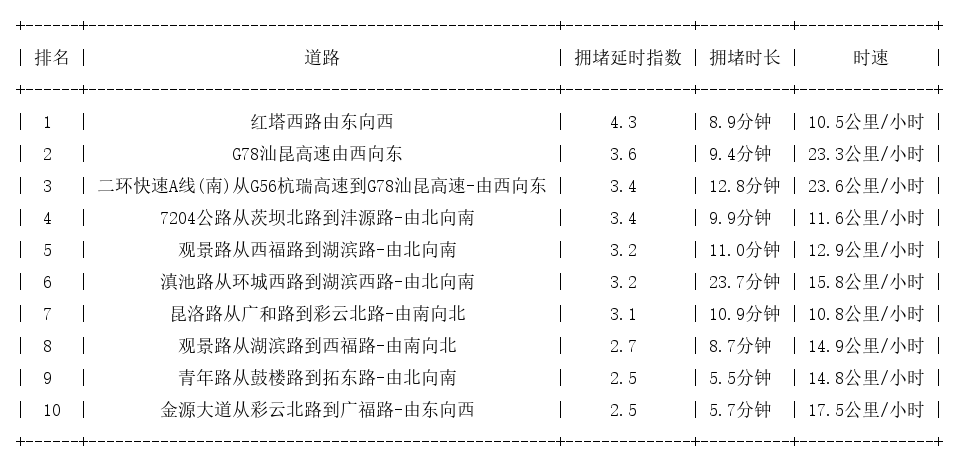 | 排名 | 道路 | 拥堵延时指数 | 拥堵时长 | 时速 |
|---|---|---|---|---|
| 1 | 红塔西路由东向西 | 4.3 | 8.9分钟 | 10.5公里/小时 |
| 2 | G78汕昆高速由西向东 | 3.6 | 9.4分钟 | 23.3公里/小时 |
| 3 | 二环快速A线(南)从G56杭瑞高速到G78汕昆高速-由西向东 | 3.4 | 12.8分钟 | 23.6公里/小时 |
| 4 | 7204公路从茨坝北路到沣源路-由北向南 | 3.4 | 9.9分钟 | 11.6公里/小时 |
| 5 | 观景路从西福路到湖滨路-由北向南 | 3.2 | 11.0分钟 | 12.9公里/小时 |
| 6 | 滇池路从环城西路到湖滨西路-由北向南 | 3.2 | 23.7分钟 | 15.8公里/小时 |
| 7 | 昆洛路从广和路到彩云北路-由南向北 | 3.1 | 10.9分钟 | 10.8公里/小时 |
| 8 | 观景路从湖滨路到西福路-由南向北 | 2.7 | 8.7分钟 | 14.9公里/小时 |
| 9 | 青年路从鼓楼路到拓东路-由北向南 | 2.5 | 5.5分钟 | 14.8公里/小时 |
| 10 | 金源大道从彩云北路到广福路-由东向西 | 2.5 | 5.7分钟 | 17.5公里/小时 |